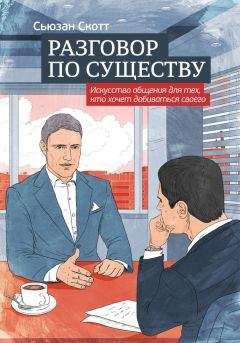 Сьюзан Скотт

РАЗГОВОР ПО СУЩЕСТВУ

Искусство общения для тех, кто хочет добиваться своего